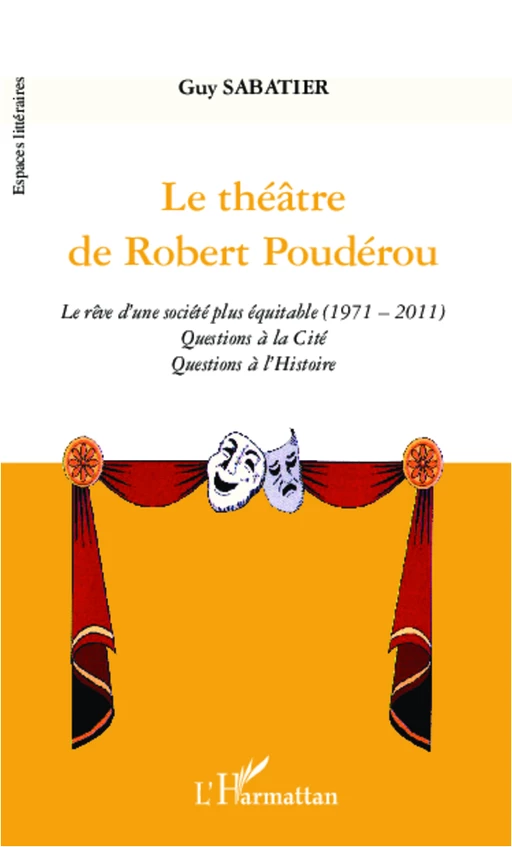 Espaces littéraires

Guy SABATIER

Le théâtre de Robert Poudérou

Le rêve d'une société plus équitable (1971 – 2011)
Questions à la Cité
Questions à l'Histoire

L'Harmattan